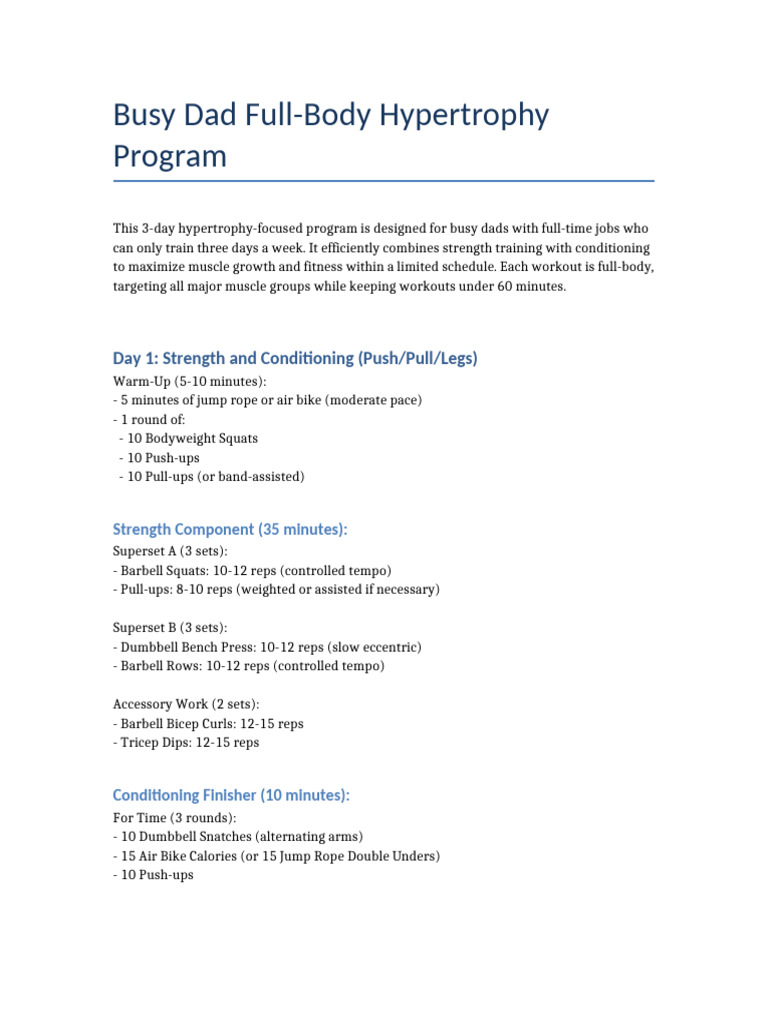 Busy Dad Full-Body Hypertrophy Program

This 3-day hypertrophy-focused program is designed for busy dads with full-time jobs who can only train three days a week. It efficiently combines strength training with conditioning to maximize muscle growth and fitness within a limited schedule. Each workout is full-body, targeting all major muscle groups while keeping workouts under 60 minutes.

Day 1: Strength and Conditioning (Push/Pull/Legs)

Warm-Up (5-10 minutes):
- 5 minutes of jump rope or air bike (moderate pace)
- 1 round of:
 - 10 Bodyweight Squats
 - 10 Push-ups
 - 10 Pull-ups (or band-assisted)

Strength Component (35 minutes):

Superset A (3 sets):
- Barbell Squats: 10-12 reps (controlled tempo)
- Pull-ups: 8-10 reps (weighted or assisted if necessary)

Superset B (3 sets):
- Dumbbell Bench Press: 10-12 reps (slow eccentric)
- Barbell Rows: 10-12 reps (controlled tempo)

Accessory Work (2 sets):
- Barbell Bicep Curls: 12-15 reps
- Tricep Dips: 12-15 reps

Conditioning Finisher (10 minutes):

For Time (3 rounds):
- 10 Dumbbell Snatches (alternating arms)
- 15 Air Bike Calories (or 15 Jump Rope Double Unders)
- 10 Push-ups